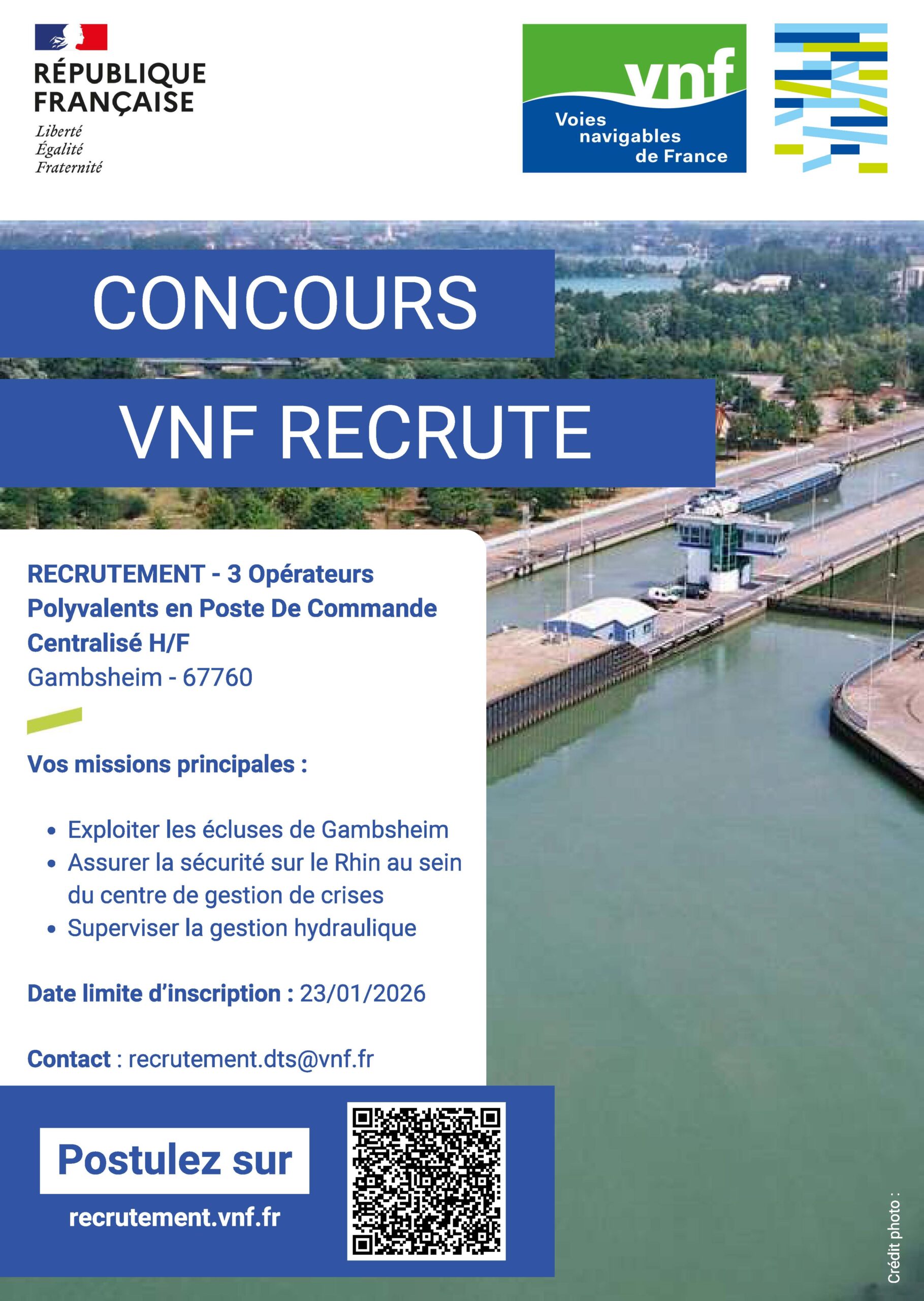 RÉPUBLIQUE
FRANÇAISE
Liberté
Égalité
Fraternité

vnf
Voies
navigables
de France

CONCOURS

VNF RECRUTE

RECRUTEMENT - 3 Opérateurs Polyvalents en Poste De Commande Centralisé H/F
Gambsheim - 67760

Vos missions principales :

• Exploiter les écluses de Gambsheim
• Assurer la sécurité sur le Rhin au sein du centre de gestion de crises
• Superviser la gestion hydraulique

Date limite d'inscription : 23/01/2026

Contact : recrutement.dts@vnf.fr

Postulez sur
recrutement.vnf.fr

Crédit photo :